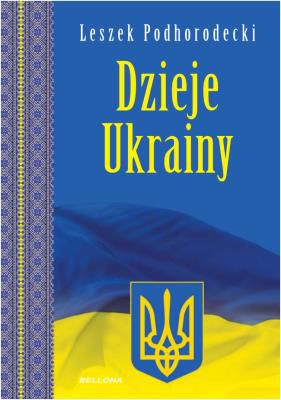 Leszek Podhorodecki

Dzieje Ukrainy

BELLONA